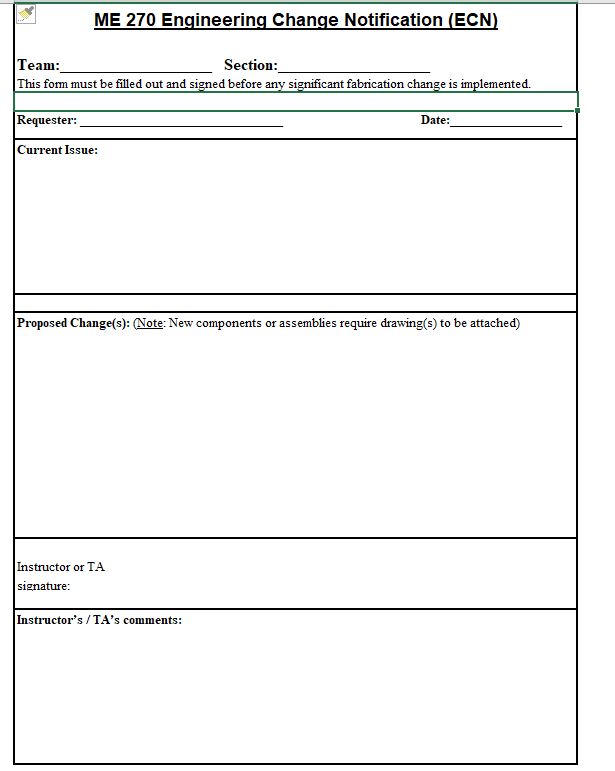 ME 270 Engineering Change Notification (ECN)

Team:____________________ Section:____________________

This form must be filled out and signed before any significant fabrication change is implemented.

Requester: ______________________________ Date:________________

Current Issue:

Proposed Change(s): (Note: New components or assemblies require drawing(s) to be attached)

Instructor or TA signature:

Instructor's / TA's comments: